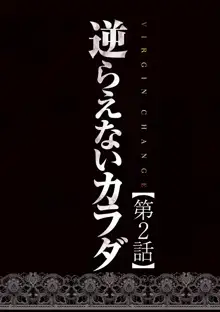 VIRGIN CHANGE
逆らえないカラダ
【第2話】